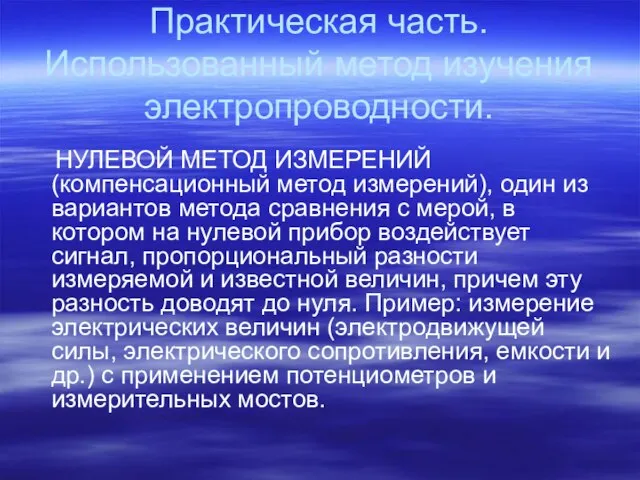 Практическая часть. Использованный метод изучения электропроводности.

НУЛЕВОЙ МЕТОД ИЗМЕРЕНИЙ (компенсационный метод измерений), один из вариантов метода сравнения с мерой, в котором на нулевой прибор воздействует сигнал, пропорциональный разности измеряемой и известной величин, причем эту разность доводят до нуля. Пример: измерение электрических величин (электродвижущей силы, электрического сопротивления, емкости и др.) с применением потенциометров и измерительных мостов.